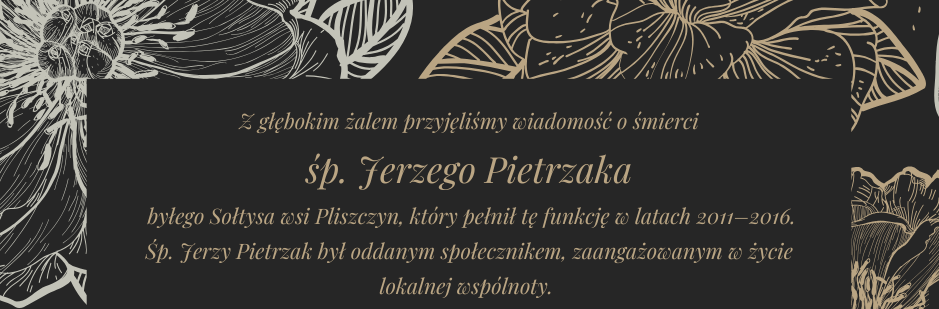 Z głębokim żalem przyjęliśmy wiadomość o śmierci

śp. Jerzego Pietrzaka

byłego Sołtysa wsi Pliszczyn, który pełnił tę funkcję w latach 2011–2016. Śp. Jerzy Pietrzak był oddanym społecznikiem, zaangażowanym w życie lokalnej wspólnoty.